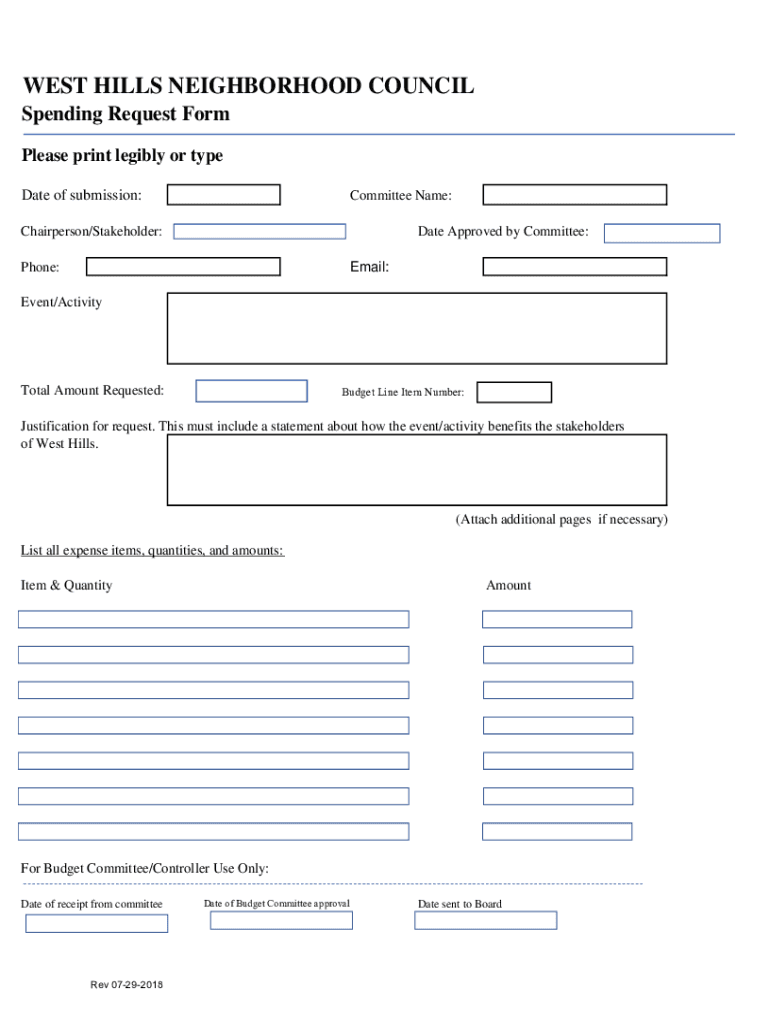 WEST HILLS NEIGHBORHOOD COUNCIL
Spending Request Form

Please print legibly or type

Date of submission:

Committee Name:

Chairperson/Stakeholder:

Date Approved by Committee:

Phone:

Email:

Event/Activity

Total Amount Requested:

Budget Line Item Number:

Justification for request. This must include a statement about how the event/activity benefits the stakeholders of West Hills.

(Attach additional pages if necessary)

List all expense items, quantities, and amounts:

Item & Quantity

Amount

For Budget Committee/Controller Use Only:

Date of receipt from committee

Date of Budget Committee approval

Date sent to Board

Rev 07-29-2018